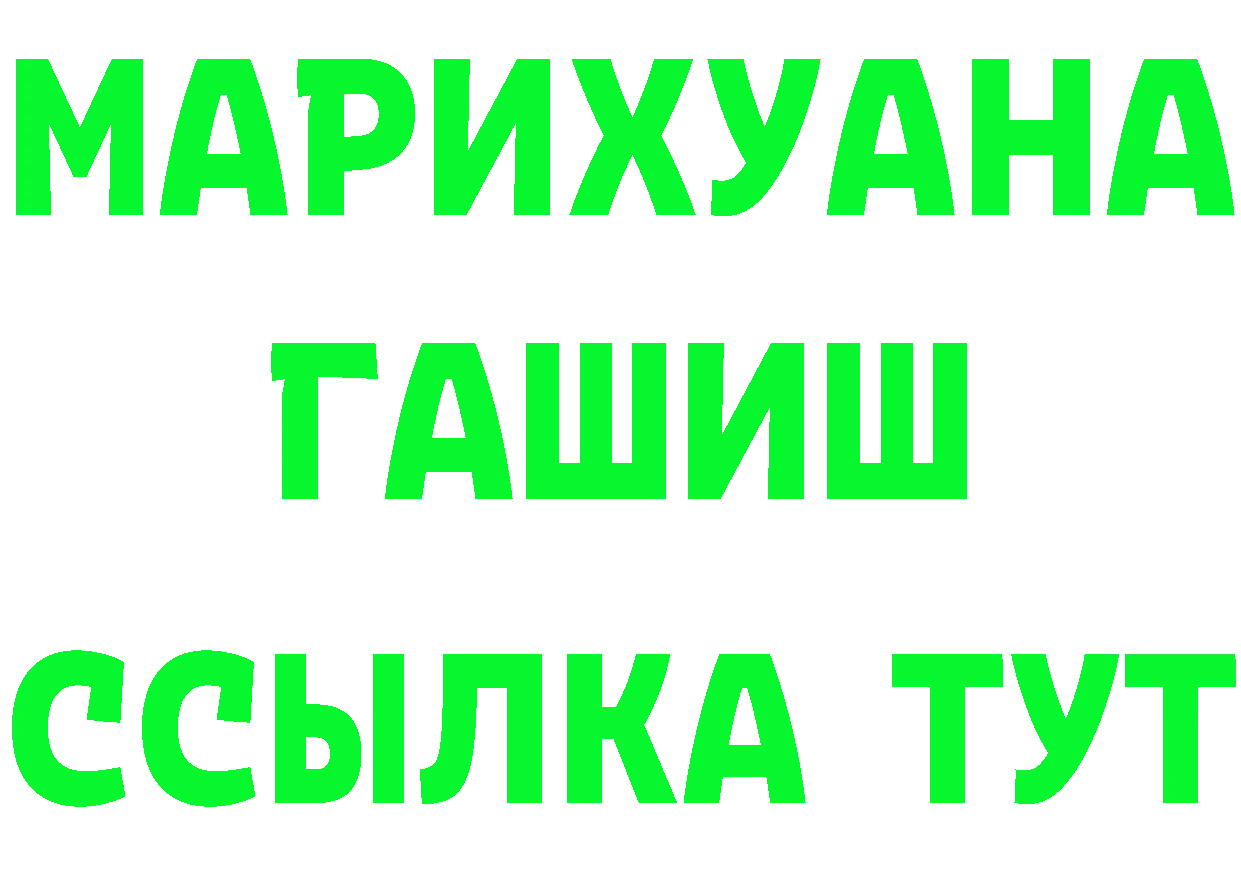 МАРИХУАНА
ГАШИШ
ССЫЛКА ТУТ